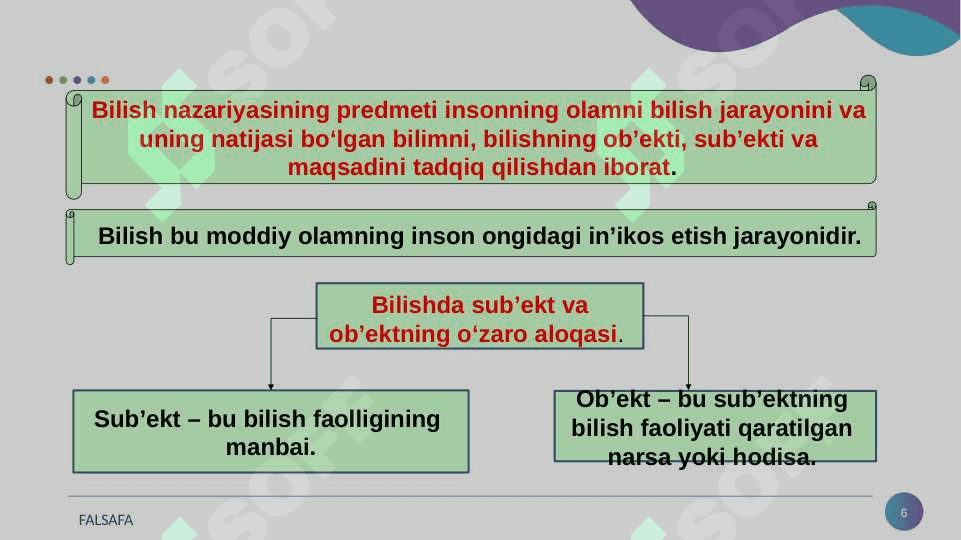 Bilish nazariyasining predmeti insonning olamni bilish jarayonini va uning natijasi bo‘lgan bilimni, bilishning ob’ekti, sub’ekti va maqsadini tadqiq qilishdan iborat.

Bilish bu moddiy olamning inson ongidagi in’ikos etish jarayonidir.

Bilishda sub’ekt va ob’ektning o‘zaro aloqasi.

Sub’ekt – bu bilish faolligining manbai.

Ob’ekt – bu sub’ektning bilish faoliyati qaratilgan narsa yoki hodisa.

FALSAFA

6